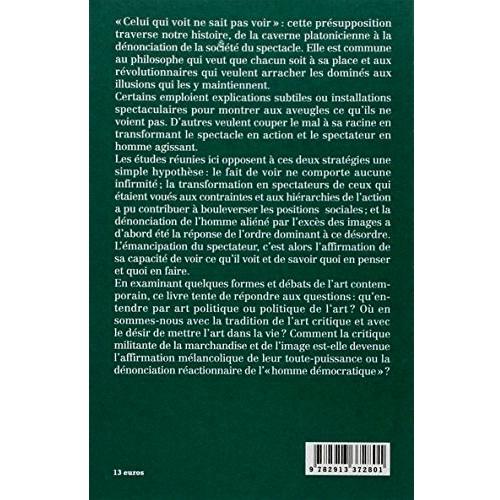 « Celui qui voit ne sait pas voir » : cette présupposition traverse notre histoire, de la caverne platonicienne à la dénonciation de la société du spectacle. Elle est commune au philosophe qui veut que chacun soit à sa place et aux révolutionnaires qui veulent arracher les dominés aux illusions qui les y maintiennent.

Certains emploient explications subtiles ou installations spectaculaires pour montrer aux aveugles ce qu'ils ne voient pas. D'autres veulent couper le mal à sa racine en transformant le spectacle en action et le spectateur en homme agissant.

Les études réunies ici opposent à ces deux stratégies une simple hypothèse : le fait de voir ne comporte aucune infirmité ; la transformation en spectateurs de ceux qui étaient voués aux contraintes et aux hiérarchies de l'action a pu contribuer à bouleverser les positions sociales ; et la dénonciation de l'homme aliéné par l'excès des images a d'abord été la réponse de l'ordre dominant à ce désordre. L'émancipation du spectateur, c'est alors l'affirmation de sa capacité de voir ce qu'il voit et de savoir quoi en penser et quoi en faire.

En examinant quelques formes et débats de l'art contemporain, ce livre tente de répondre aux questions : qu'entendre par art politique ou politique de l'art ? Où en sommes-nous avec la tradition de l'art critique et avec le désir de mettre l'art dans la vie ? Comment la critique militante de la marchandise et de l'image est-elle devenue l'affirmation mélancolique de leur toute-puissance ou la dénonciation réactionnaire de l'« homme démocratique » ?

13 euros

9 782913 372801